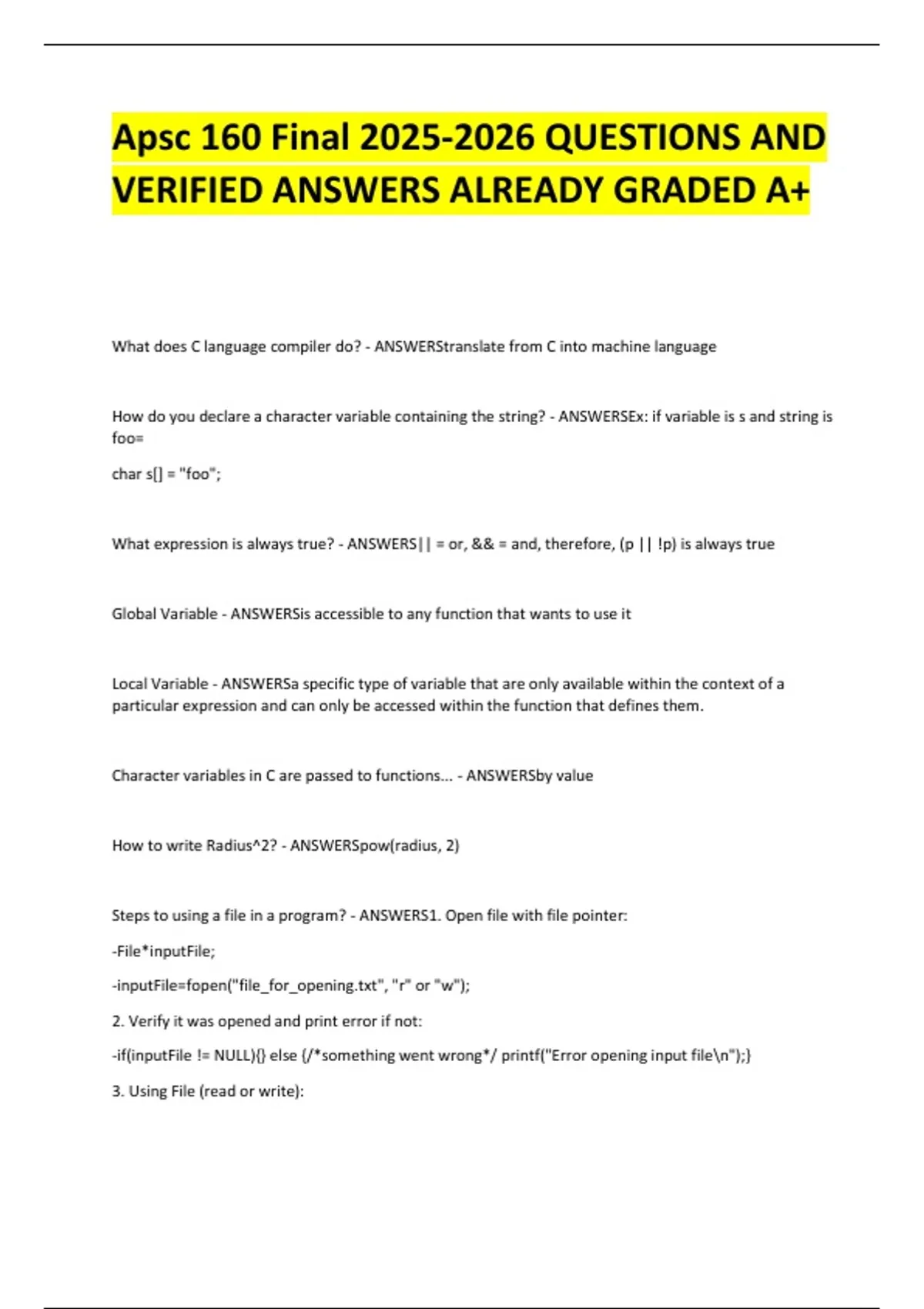 Apsc 160 Final 2025-2026 QUESTIONS AND VERIFIED ANSWERS ALREADY GRADED A+

What does C language compiler do? - ANSWERStranslate from C into machine language

How do you declare a character variable containing the string? - ANSWERSEx: if variable is s and string is foo=

char s[] = "foo";

What expression is always true? - ANSWERS|| = or, && = and, therefore, (p || !p) is always true

Global Variable - ANSWERSis accessible to any function that wants to use it

Local Variable - ANSWERSa specific type of variable that are only available within the context of a particular expression and can only be accessed within the function that defines them.

Character variables in C are passed to functions... - ANSWERSby value

How to write Radius^2? - ANSWERSpow(radius, 2)

Steps to using a file in a program? - ANSWERS1. Open file with file pointer:

-File*inputFile;

-inputFile=fopen("file_for_opening.txt", "r" or "w");

2. Verify it was opened and print error if not:

-if(inputFile != NULL){} else {/*something went wrong*/ printf("Error opening input file\n");}

3. Using File (read or write):